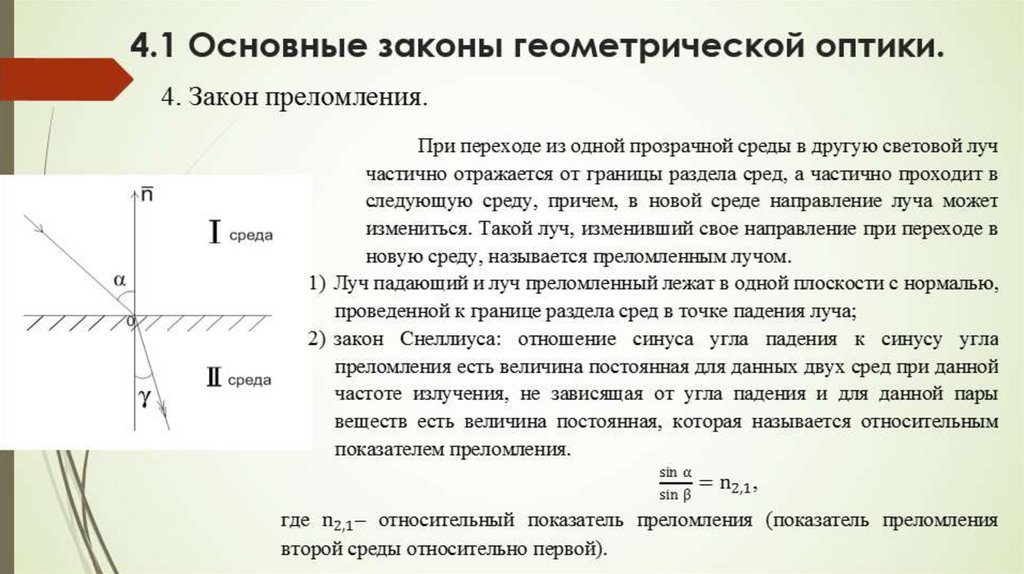 4.1 Основные законы геометрической оптики.

4. Закон преломления.

$\bar{n}$

I среда

$\alpha$

o

II среда

$\gamma$

При переходе из одной прозрачной среды в другую световой луч частично отражается от границы раздела сред, а частично проходит в следующую среду, причем, в новой среде направление луча может измениться. Такой луч, изменивший свое направление при переходе в новую среду, называется преломленным лучом.

1) Луч падающий и луч преломленный лежат в одной плоскости с нормалью, проведенной к границе раздела сред в точке падения луча;

2) закон Снеллиуса: отношение синуса угла падения к синусу угла преломления есть величина постоянная для данных двух сред при данной частоте излучения, не зависящая от угла падения и для данной пары веществ есть величина постоянная, которая называется относительным показателем преломления.

$\frac{\sin \alpha}{\sin \beta} = n_{2,1}$,

где $n_{2,1}$– относительный показатель преломления (показатель преломления второй среды относительно первой).